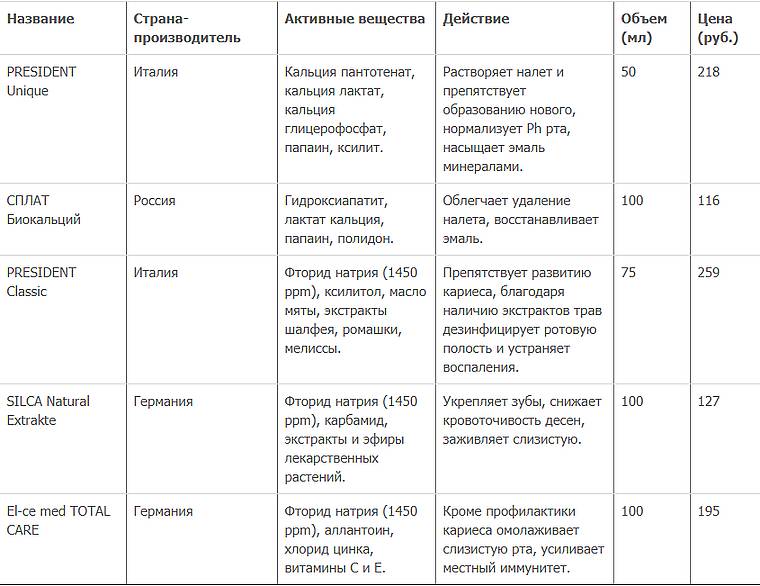 | Название | Страна-производитель | Активные вещества | Действие | Объем (мл) | Цена (руб.) |
|---|---|---|---|---|---|
| PRESIDENT Unique | Италия | Кальция пантотенат, кальция лактат, кальция глицерофосфат, папаин, ксилит. | Растворяет налет и препятствует образованию нового, нормализует Ph рта, насыщает эмаль минералами. | 50 | 218 |
| СПЛАТ Биокальций | Россия | Гидроксиапатит, лактат кальция, папаин, полидон. | Облегчает удаление налета, восстанавливает эмаль. | 100 | 116 |
| PRESIDENT Classic | Италия | Фторид натрия (1450 ppm), ксилитол, масло мяты, экстракты шалфея, ромашки, мелиссы. | Препятствует развитию кариеса, благодаря наличию экстрактов трав дезинфицирует ротовую полость и устраняет воспаления. | 75 | 259 |
| SILCA Natural Extrakte | Германия | Фторид натрия (1450 ppm), карбамид, экстракты и эфиры лекарственных растений. | Укрепляет зубы, снижает кровоточивость десен, заживляет слизистую. | 100 | 127 |
| El-ce med TOTAL CARE | Германия | Фторид натрия (1450 ppm), аллантоин, хлорид цинка, витамины С и Е. | Кроме профилактики кариеса омолаживает слизистую рта, усиливает местный иммунитет. | 100 | 195 |